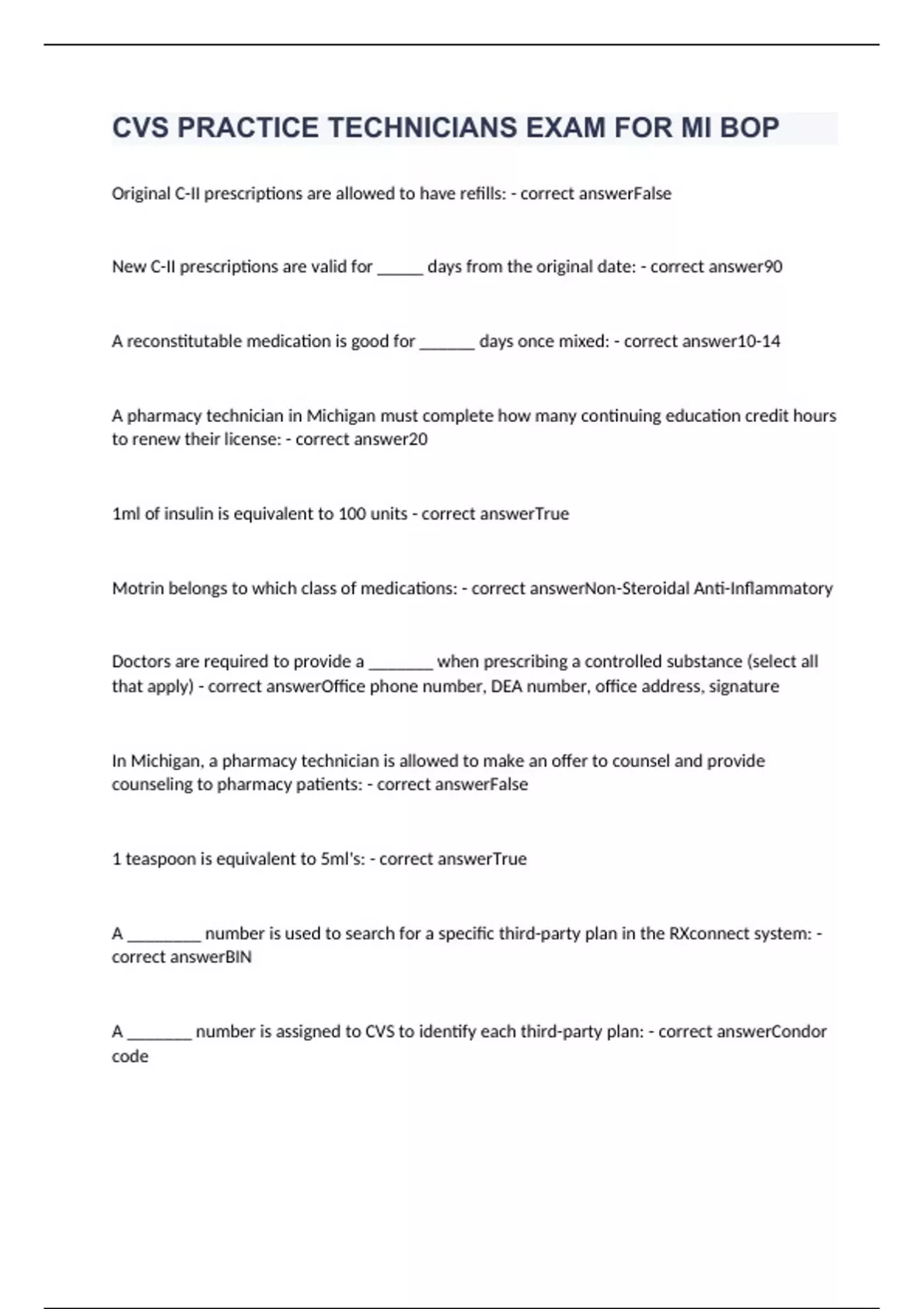 CVS PRACTICE TECHNICIANS EXAM FOR MI BOP

Original C-II prescriptions are allowed to have refills: - correct answerFalse

New C-II prescriptions are valid for _____ days from the original date: - correct answer90

A reconstitutable medication is good for ______ days once mixed: - correct answer10-14

A pharmacy technician in Michigan must complete how many continuing education credit hours to renew their license: - correct answer20

1ml of insulin is equivalent to 100 units - correct answerTrue

Motrin belongs to which class of medications: - correct answerNon-Steroidal Anti-Inflammatory

Doctors are required to provide a _______ when prescribing a controlled substance (select all that apply) - correct answerOffice phone number, DEA number, office address, signature

In Michigan, a pharmacy technician is allowed to make an offer to counsel and provide counseling to pharmacy patients: - correct answerFalse

1 teaspoon is equivalent to 5ml's: - correct answerTrue

A ________ number is used to search for a specific third-party plan in the RXconnect system: - correct answerBIN

A _______ number is assigned to CVS to identify each third-party plan: - correct answerCondor code